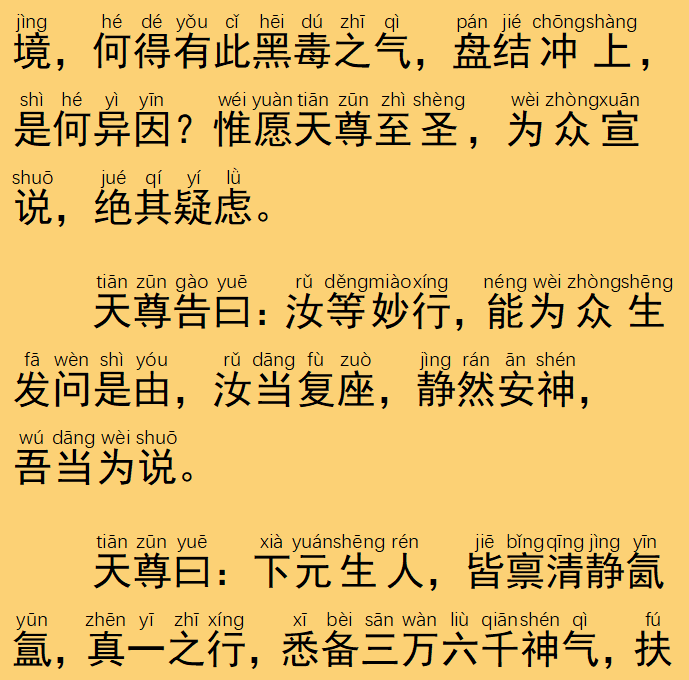 jìng hé dé yǒu cǐ hēi dú zhī qì pán jié chōngshàng
境，何得有此黑毒之气，盘结冲上，

shì hé yì yīn wéi yuàn tiān zūn zhì shèng wèi zhòngxuān
是何异因？惟愿天尊至圣，为众宣

shuō jué qí yí lǜ
说，绝其疑虑。

tiān zūn gào yuē rǔ děngmiàoxíng néng wèi zhòngshēng
天尊告曰：汝等妙行，能为众生

fā wèn shì yóu rǔ dāng fù zuò jìng rán ān shén
发问是由，汝当复座，静然安神，

wú dāng wèi shuō
吾当为说。

tiān zūn yuē xià yuánshēng rén jiē bǐngqīng jìng yīn
天尊曰：下元生人，皆禀清静氤

yūn zhēn yī zhī xíng xī bèi sān wàn liù qiānshén qì fú
氲，真一之行，悉备三万六千神气，扶